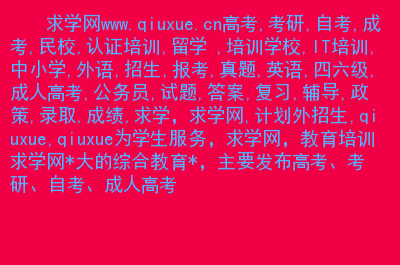 求学网www.qiuxue.cn高考,考研,自考,成考,民校,认证培训,留学 ,培训学校,IT培训,中小学,外语,招生,报考,真题,英语,四六级,成人高考,公务员,试题,答案,复习,辅导,政策,录取,成绩,求学，求学网,计划外招生,qiuxue,qiuxue为学生服务，求学网，教育培训求学网*大的综合教育*，主要发布高考、考研、自考、成人高考